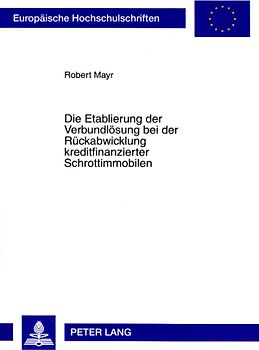 Europäische Hochschulschriften

Robert Mayr

Die Etablierung der Verbundlösung bei der Rückabwicklung kreditfinanzierter Schrottimmobilen

PETER LANG